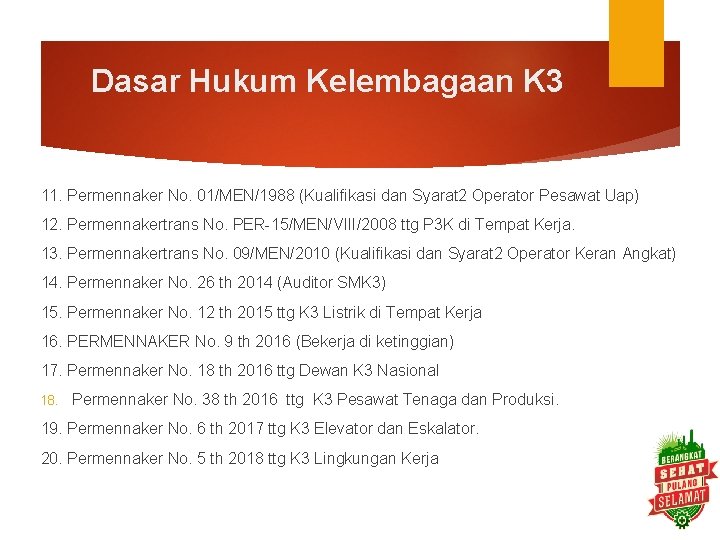 Dasar Hukum Kelembagaan K3

11. Permennaker No. 01/MEN/1988 (Kualifikasi dan Syarat2 Operator Pesawat Uap)

12. Permennakertrans No. PER-15/MEN/VIII/2008 ttg P3K di Tempat Kerja.

13. Permennakertrans No. 09/MEN/2010 (Kualifikasi dan Syarat2 Operator Keran Angkat)

14. Permennaker No. 26 th 2014 (Auditor SMK3)

15. Permennaker No. 12 th 2015 ttg K3 Listrik di Tempat Kerja

16. PERMENNAKER No. 9 th 2016 (Bekerja di ketinggian)

17. Permennaker No. 18 th 2016 ttg Dewan K3 Nasional

18. Permennaker No. 38 th 2016 ttg K3 Pesawat Tenaga dan Produksi.

19. Permennaker No. 6 th 2017 ttg K3 Elevator dan Eskalator.

20. Permennaker No. 5 th 2018 ttg K3 Lingkungan Kerja

BERANGKAT SEHAT PULANG SELAMAT